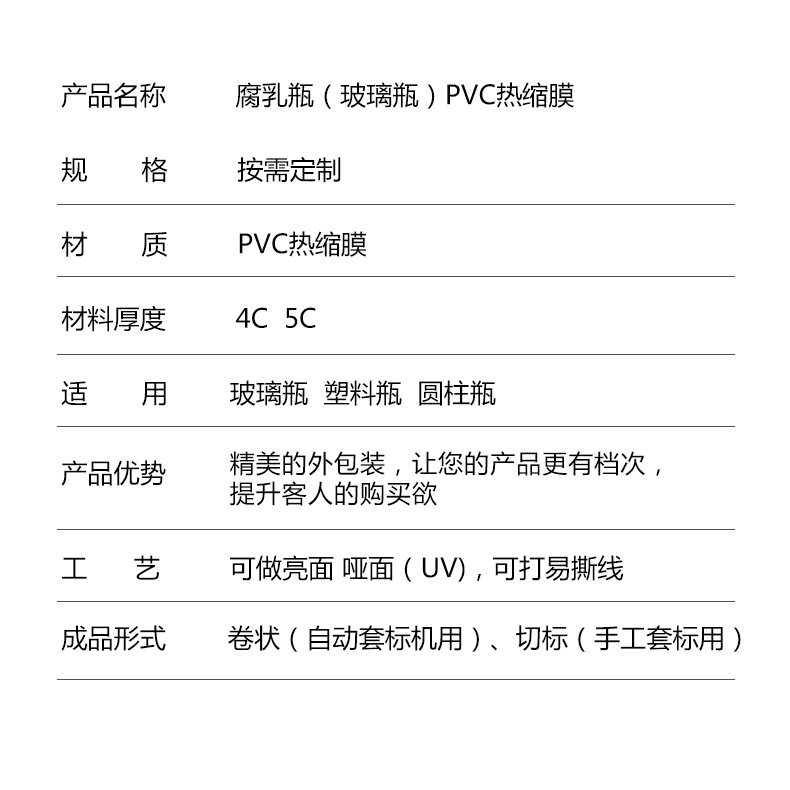 | 产品名称 | 腐乳瓶（玻璃瓶）PVC热缩膜 |
|---|---|
| 规　　格 | 按需定制 |
| 材　　质 | PVC热缩膜 |
| 材料厚度 | 4C 5C |
| 适　　用 | 玻璃瓶 塑料瓶 圆柱瓶 |
| 产品优势 | 精美的外包装，让您的产品更有档次，提升客人的购买欲 |
| 工　　艺 | 可做亮面 哑面（UV)，可打易撕线 |
| 成品形式 | 卷状（自动套标机用）、切标（手工套标用） |